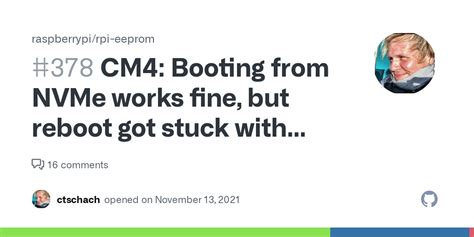 raspberrypi/rpi-eeprom

#378 CM4: Booting from NVMe works fine, but reboot got stuck with...

16 comments

ctschach opened on November 13, 2021